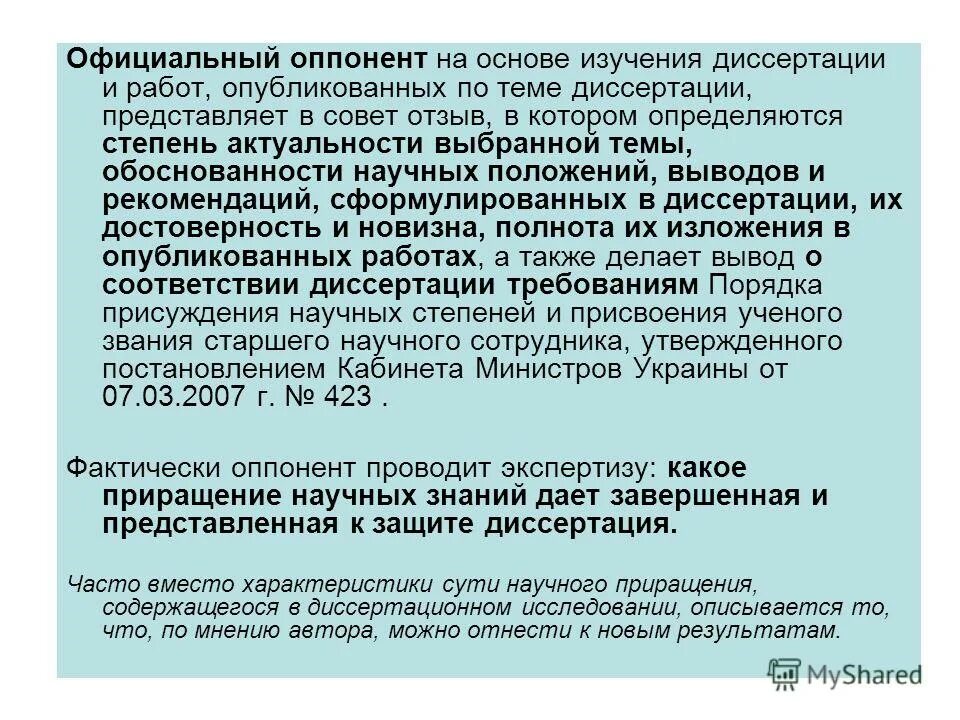 Официальный оппонент на основе изучения диссертации и работ, опубликованных по теме диссертации, представляет в совет отзыв, в котором определяются степень актуальности выбранной темы, обоснованности научных положений, выводов и рекомендаций, сформулированных в диссертации, их достоверность и новизна, полнота их изложения в опубликованных работах, а также делает вывод о соответствии диссертации требованиям Порядка присуждения научных степеней и присвоения ученого звания старшего научного сотрудника, утвержденного постановлением Кабинета Министров Украины от 07.03.2007 г. № 423 .

Фактически оппонент проводит экспертизу: какое приращение научных знаний дает завершенная и представленная к защите диссертация.

Часто вместо характеристики сути научного приращения, содержащегося в диссертационном исследовании, описывается то, что, по мнению автора, можно отнести к новым результатам.

MyShared